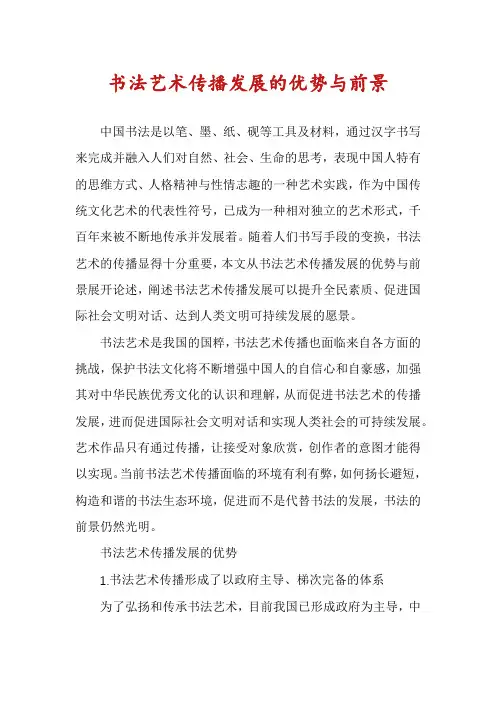 书法艺术传播发展的优势与前景

中国书法是以笔、墨、纸、砚等工具及材料，通过汉字书写来完成并融入人们对自然、社会、生命的思考，表现中国人特有的思维方式、人格精神与性情志趣的一种艺术实践，作为中国传统文化艺术的代表性符号，已成为一种相对独立的艺术形式，千百年来被不断地传承并发展着。随着人们书写手段的变换，书法艺术的传播显得十分重要，本文从书法艺术传播发展的优势与前景展开论述，阐述书法艺术传播发展可以提升全民素质、促进国际社会文明对话、达到人类文明可持续发展的愿景。

书法艺术是我国的国粹，书法艺术传播也面临来自各方面的挑战，保护书法文化将不断增强中国人的自信心和自豪感，加强其对中华民族优秀文化的认识和理解，从而促进书法艺术的传播发展，进而促进国际社会文明对话和实现人类社会的可持续发展。艺术作品只有通过传播，让接受对象欣赏，创作者的意图才能得以实现。当前书法艺术传播面临的环境有利有弊，如何扬长避短，构造和谐的书法生态环境，促进而不是代替书法的发展，书法的前景仍然光明。

书法艺术传播发展的优势

1.书法艺术传播形成了以政府主导、梯次完备的体系

为了弘扬和传承书法艺术，目前我国已形成政府为主导，中